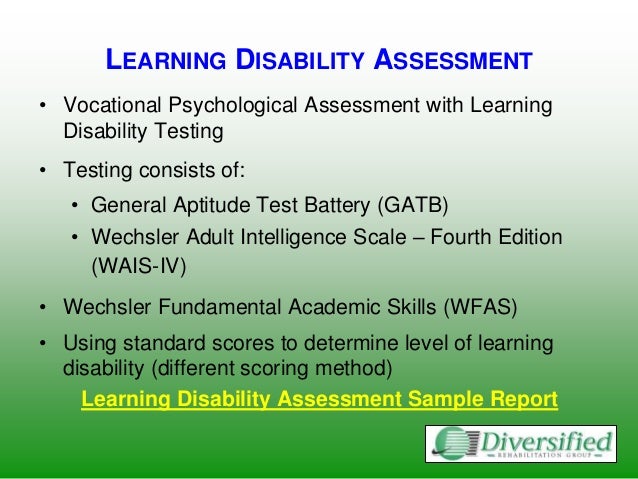 LEARNING DISABILITY ASSESSMENT

• Vocational Psychological Assessment with Learning Disability Testing

• Testing consists of:
  • General Aptitude Test Battery (GATB)
  • Wechsler Adult Intelligence Scale – Fourth Edition (WAIS-IV)

• Wechsler Fundamental Academic Skills (WFAS)

• Using standard scores to determine level of learning disability (different scoring method)

Learning Disability Assessment Sample Report

Diversified
REHABILITATION GROUP